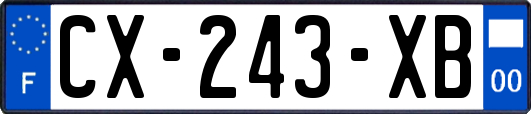 F
CX-243-XB
00